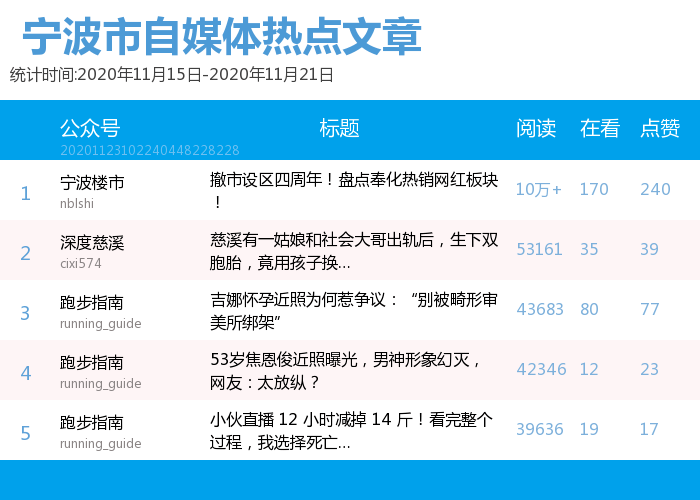 宁波市自媒体热点文章

统计时间:2020年11月15日-2020年11月21日

|  | 公众号 20201123102240448228228 | 标题 | 阅读 | 在看 | 点赞 |
|---|---|---|---|---|---|
| 1 | 宁波楼市 nblshi | 撤市设区四周年！盘点奉化热销网红板块！ | 10万+ | 170 | 240 |
| 2 | 深度慈溪 cixi574 | 慈溪有一姑娘和社会大哥出轨后，生下双胞胎，竟用孩子换... | 53161 | 35 | 39 |
| 3 | 跑步指南 running_guide | 吉娜怀孕近照为何惹争议：“别被畸形审美所绑架” | 43683 | 80 | 77 |
| 4 | 跑步指南 running_guide | 53岁焦恩俊近照曝光，男神形象幻灭，网友：太放纵？ | 42346 | 12 | 23 |
| 5 | 跑步指南 running_guide | 小伙直播 12 小时减掉 14 斤！看完整个过程，我选择死亡... | 39636 | 19 | 17 |